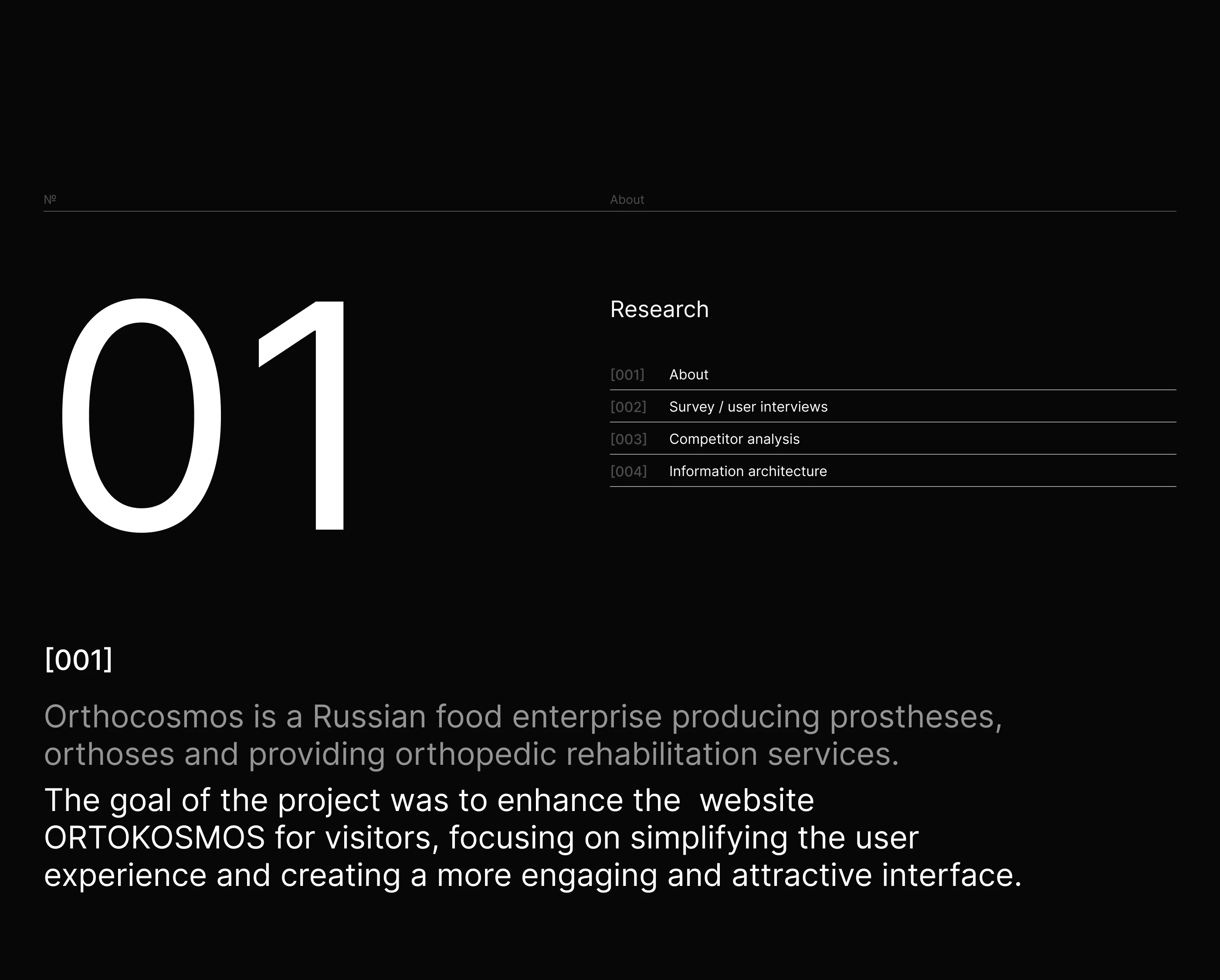 №

About

01

Research

[001] About

[002] Survey / user interviews

[003] Competitor analysis

[004] Information architecture

[001]

Orthocosmos is a Russian food enterprise producing prostheses, orthoses and providing orthopedic rehabilitation services.

The goal of the project was to enhance the website ORTOKOSMOS for visitors, focusing on simplifying the user experience and creating a more engaging and attractive interface.